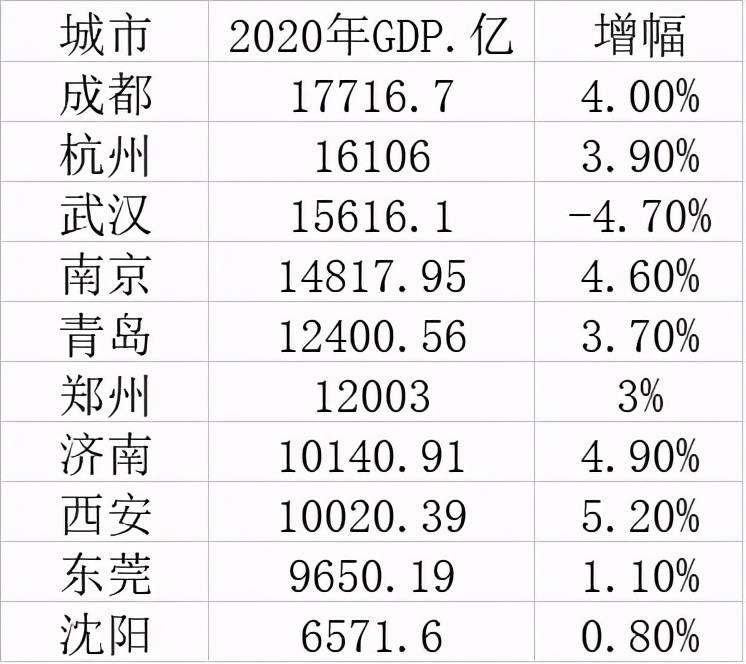 | 城市 | 2020年GDP.亿 | 增幅 |
|---|---|---|
| 成都 | 17716.7 | 4.00% |
| 杭州 | 16106 | 3.90% |
| 武汉 | 15616.1 | -4.70% |
| 南京 | 14817.95 | 4.60% |
| 青岛 | 12400.56 | 3.70% |
| 郑州 | 12003 | 3% |
| 济南 | 10140.91 | 4.90% |
| 西安 | 10020.39 | 5.20% |
| 东莞 | 9650.19 | 1.10% |
| 沈阳 | 6571.6 | 0.80% |